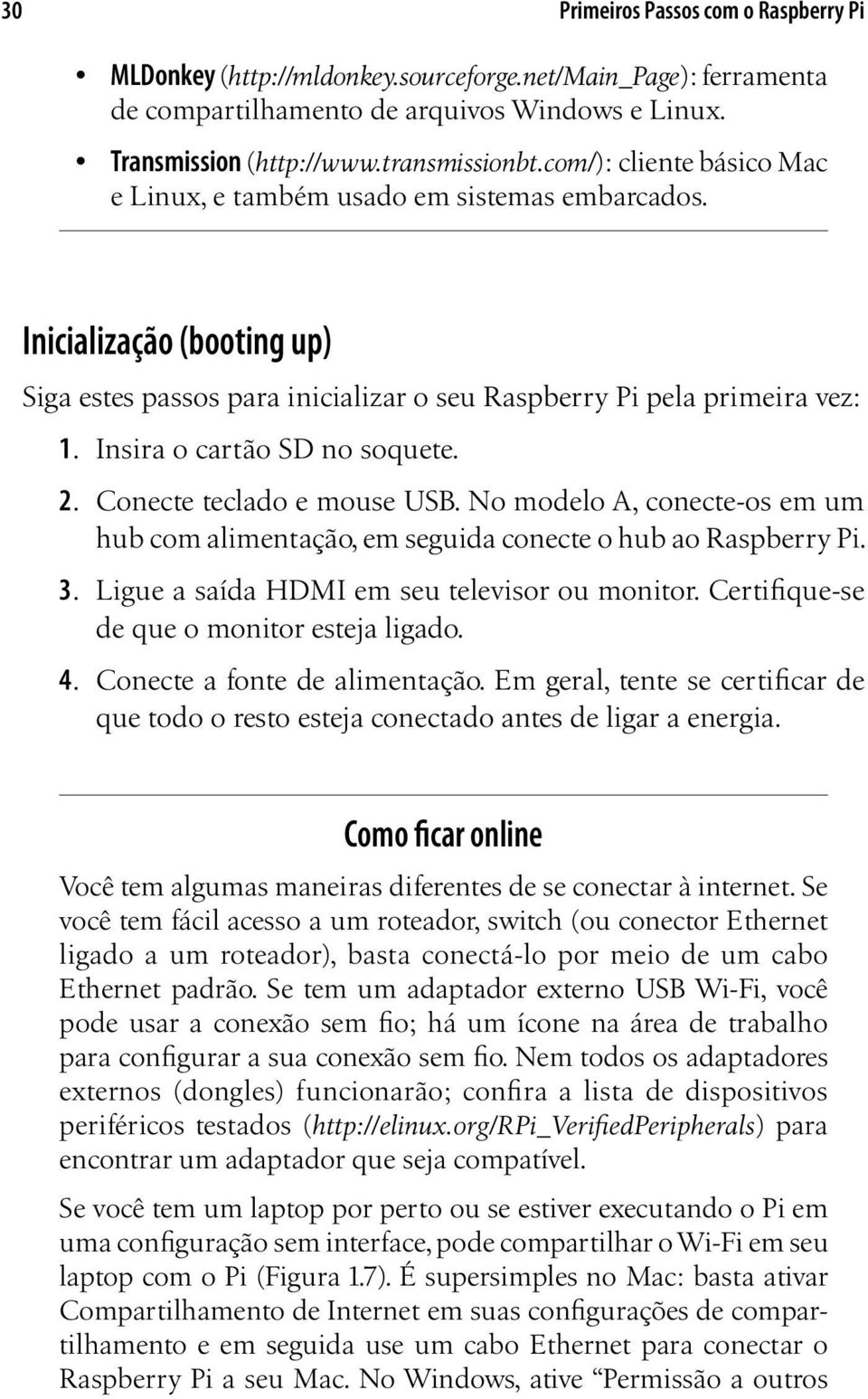 30 Primeiros Passos com o Raspberry Pi

• MLDonkey (http://mldonkey.sourceforge.net/Main_Page): ferramenta de compartilhamento de arquivos Windows e Linux.

• Transmission (http://www.transmissionbt.com/): cliente básico Mac e Linux, e também usado em sistemas embarcados.

Inicialização (booting up)

Siga estes passos para inicializar o seu Raspberry Pi pela primeira vez:

1. Insira o cartão SD no soquete.

2. Conecte teclado e mouse USB. No modelo A, conecte-os em um hub com alimentação, em seguida conecte o hub ao Raspberry Pi.

3. Ligue a saída HDMI em seu televisor ou monitor. Certifique-se de que o monitor esteja ligado.

4. Conecte a fonte de alimentação. Em geral, tente se certificar de que todo o resto esteja conectado antes de ligar a energia.

Como ficar online

Você tem algumas maneiras diferentes de se conectar à internet. Se você tem fácil acesso a um roteador, switch (ou conector Ethernet ligado a um roteador), basta conectá-lo por meio de um cabo Ethernet padrão. Se tem um adaptador externo USB Wi-Fi, você pode usar a conexão sem fio; há um ícone na área de trabalho para configurar a sua conexão sem fio. Nem todos os adaptadores externos (dongles) funcionarão; confira a lista de dispositivos periféricos testados (http://elinux.org/RPi_VerifiedPeripherals) para encontrar um adaptador que seja compatível.

Se você tem um laptop por perto ou se estiver executando o Pi em uma configuração sem interface, pode compartilhar o Wi-Fi em seu laptop com o Pi (Figura 1.7). É supersimples no Mac: basta ativar Compartilhamento de Internet em suas configurações de compartilhamento e em seguida use um cabo Ethernet para conectar o Raspberry Pi a seu Mac. No Windows, ative “Permissão a outros